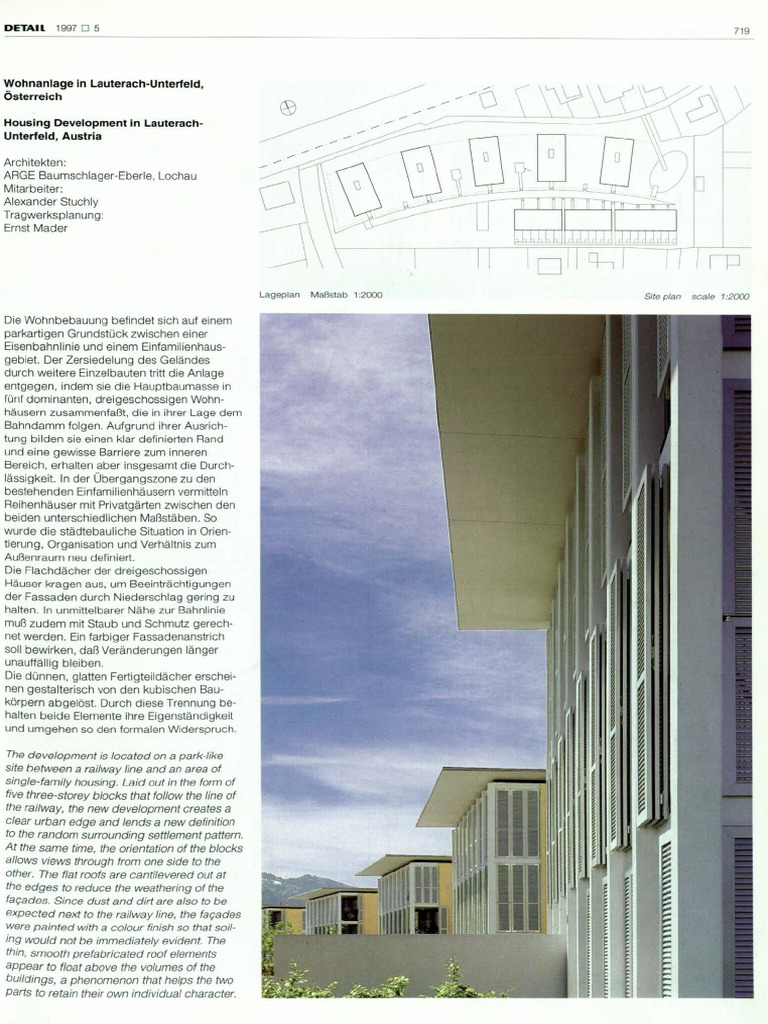 DETAIL 1997 □ 5

719

Wohnanlage in Lauterach-Unterfeld, Österreich

Housing Development in Lauterach-Unterfeld, Austria

Architekten:
ARGE Baumschlager-Eberle, Lochau
Mitarbeiter:
Alexander Stuchly
Tragwerksplanung:
Ernst Mader

Lageplan Maßstab 1:2000

Site plan scale 1:2000

Die Wohnbebauung befindet sich auf einem parkartigen Grundstück zwischen einer Eisenbahnlinie und einem Einfamilienhausgebiet. Der Zersiedelung des Geländes durch weitere Einzelbauten tritt die Anlage entgegen, indem sie die Hauptbaumasse in fünf dominanten, dreigeschossigen Wohnhäusern zusammenfaßt, die in ihrer Lage dem Bahndamm folgen. Aufgrund ihrer Ausrichtung bilden sie einen klar definierten Rand und eine gewisse Barriere zum inneren Bereich, erhalten aber insgesamt die Durchlässigkeit. In der Übergangszone zu den bestehenden Einfamilienhäusern vermitteln Reihenhäuser mit Privatgärten zwischen den beiden unterschiedlichen Maßstäben. So wurde die städtebauliche Situation in Orientierung, Organisation und Verhältnis zum Außenraum neu definiert.
Die Flachdächer der dreigeschossigen Häuser kragen aus, um Beeinträchtigungen der Fassaden durch Niederschlag gering zu halten. In unmittelbarer Nähe zur Bahnlinie muß zudem mit Staub und Schmutz gerechnet werden. Ein farbiger Fassadenanstrich soll bewirken, daß Veränderungen länger unauffällig bleiben.
Die dünnen, glatten Fertigteildächer erscheinen gestalterisch von den kubischen Baukörpern abgelöst. Durch diese Trennung behalten beide Elemente ihre Eigenständigkeit und umgehen so den formalen Widerspruch.

The development is located on a park-like site between a railway line and an area of single-family housing. Laid out in the form of five three-storey blocks that follow the line of the railway, the new development creates a clear urban edge and lends a new definition to the random surrounding settlement pattern. At the same time, the orientation of the blocks allows views through from one side to the other. The flat roofs are cantilevered out at the edges to reduce the weathering of the façades. Since dust and dirt are also to be expected next to the railway line, the façades were painted with a colour finish so that soiling would not be immediately evident. The thin, smooth prefabricated roof elements appear to float above the volumes of the buildings, a phenomenon that helps the two parts to retain their own individual character.